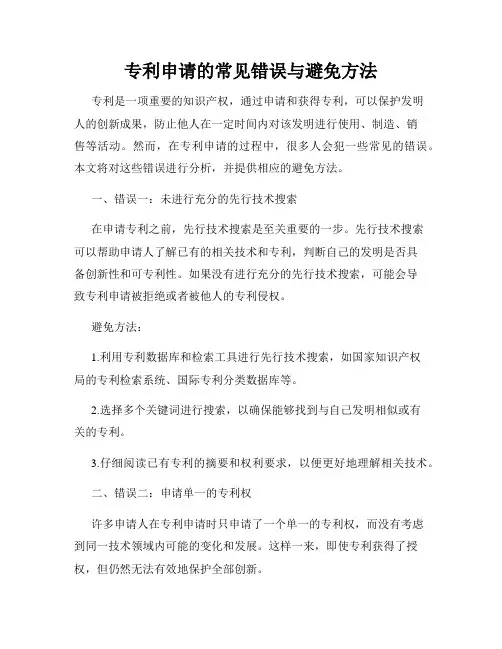 专利申请的常见错误与避免方法

专利是一项重要的知识产权，通过申请和获得专利，可以保护发明人的创新成果，防止他人在一定时间内对该发明进行使用、制造、销售等活动。然而，在专利申请的过程中，很多人会犯一些常见的错误。本文将对这些错误进行分析，并提供相应的避免方法。

一、错误一：未进行充分的先行技术搜索

在申请专利之前，先行技术搜索是至关重要的一步。先行技术搜索可以帮助申请人了解已有的相关技术和专利，判断自己的发明是否具备创新性和可专利性。如果没有进行充分的先行技术搜索，可能会导致专利申请被拒绝或者被他人的专利侵权。

避免方法：

1.利用专利数据库和检索工具进行先行技术搜索，如国家知识产权局的专利检索系统、国际专利分类数据库等。

2.选择多个关键词进行搜索，以确保能够找到与自己发明相似或有关的专利。

3.仔细阅读已有专利的摘要和权利要求，以便更好地理解相关技术。

二、错误二：申请单一的专利权

许多申请人在专利申请时只申请了一个单一的专利权，而没有考虑到同一技术领域内可能的变化和发展。这样一来，即使专利获得了授权，但仍然无法有效地保护全部创新。